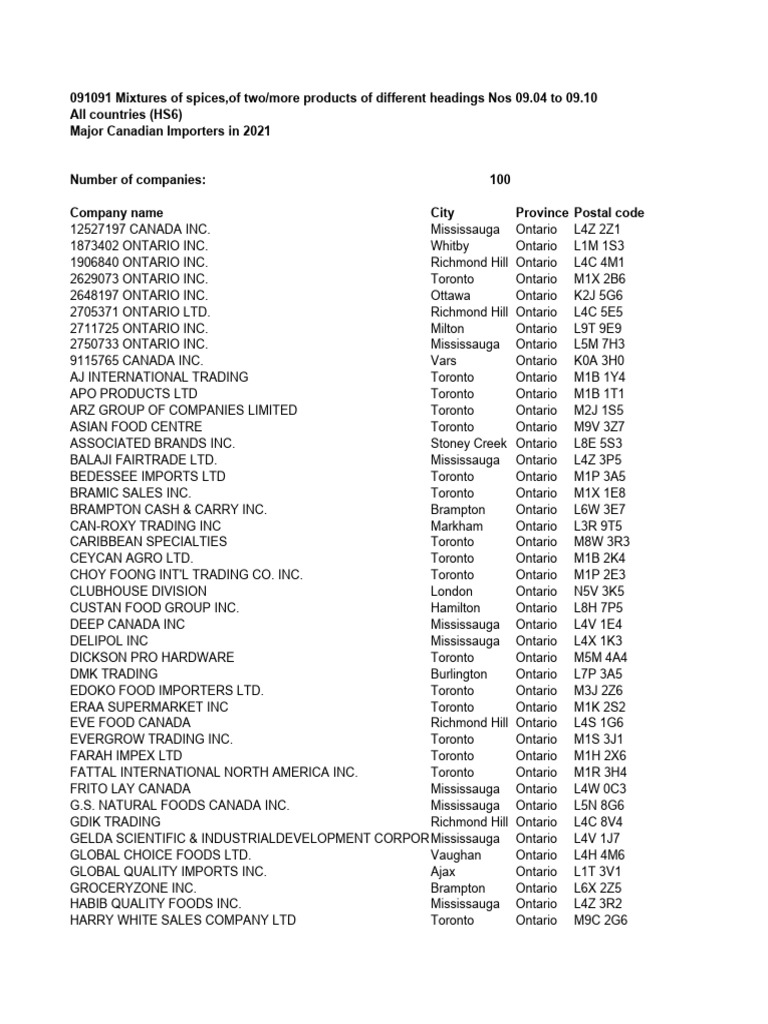 091091 Mixtures of spices,of two/more products of different headings Nos 09.04 to 09.10
All countries (HS6)
Major Canadian Importers in 2021

Number of companies: 100

| Company name | City | Province | Postal code |
|---|---|---|---|
| 12527197 CANADA INC. | Mississauga | Ontario | L4Z 2Z1 |
| 1873402 ONTARIO INC. | Whitby | Ontario | L1M 1S3 |
| 1906840 ONTARIO INC. | Richmond Hill | Ontario | L4C 4M1 |
| 2629073 ONTARIO INC. | Toronto | Ontario | M1X 2B6 |
| 2648197 ONTARIO INC. | Ottawa | Ontario | K2J 5G6 |
| 2705371 ONTARIO LTD. | Richmond Hill | Ontario | L4C 5E5 |
| 2711725 ONTARIO INC. | Milton | Ontario | L9T 9E9 |
| 2750733 ONTARIO INC. | Mississauga | Ontario | L5M 7H3 |
| 9115765 CANADA INC. | Vars | Ontario | K0A 3H0 |
| AJ INTERNATIONAL TRADING | Toronto | Ontario | M1B 1Y4 |
| APO PRODUCTS LTD | Toronto | Ontario | M1B 1T1 |
| ARZ GROUP OF COMPANIES LIMITED | Toronto | Ontario | M2J 1S5 |
| ASIAN FOOD CENTRE | Toronto | Ontario | M9V 3Z7 |
| ASSOCIATED BRANDS INC. | Stoney Creek | Ontario | L8E 5S3 |
| BALAJI FAIRTRADE LTD. | Mississauga | Ontario | L4Z 3P5 |
| BEDESSEE IMPORTS LTD | Toronto | Ontario | M1P 3A5 |
| BRAMIC SALES INC. | Toronto | Ontario | M1X 1E8 |
| BRAMPTON CASH & CARRY INC. | Brampton | Ontario | L6W 3E7 |
| CAN-ROXY TRADING INC | Markham | Ontario | L3R 9T5 |
| CARIBBEAN SPECIALTIES | Toronto | Ontario | M8W 3R3 |
| CEYCAN AGRO LTD. | Toronto | Ontario | M1B 2K4 |
| CHOY FOONG INT'L TRADING CO. INC. | Toronto | Ontario | M1P 2E3 |
| CLUBHOUSE DIVISION | London | Ontario | N5V 3K5 |
| CUSTAN FOOD GROUP INC. | Hamilton | Ontario | L8H 7P5 |
| DEEP CANADA INC | Mississauga | Ontario | L4V 1E4 |
| DELIPOL INC | Mississauga | Ontario | L4X 1K3 |
| DICKSON PRO HARDWARE | Toronto | Ontario | M5M 4A4 |
| DMK TRADING | Burlington | Ontario | L7P 3A5 |
| EDOKO FOOD IMPORTERS LTD. | Toronto | Ontario | M3J 2Z6 |
| ERAA SUPERMARKET INC | Toronto | Ontario | M1K 2S2 |
| EVE FOOD CANADA | Richmond Hill | Ontario | L4S 1G6 |
| EVERGROW TRADING INC. | Toronto | Ontario | M1S 3J1 |
| FARAH IMPEX LTD | Toronto | Ontario | M1H 2X6 |
| FATTAL INTERNATIONAL NORTH AMERICA INC. | Toronto | Ontario | M1R 3H4 |
| FRITO LAY CANADA | Mississauga | Ontario | L4W 0C3 |
| G.S. NATURAL FOODS CANADA INC. | Mississauga | Ontario | L5N 8G6 |
| GDIK TRADING | Richmond Hill | Ontario | L4C 8V4 |
| GELDA SCIENTIFIC & INDUSTRIALDEVELOPMENT CORPOR | Mississauga | Ontario | L4V 1J7 |
| GLOBAL CHOICE FOODS LTD. | Vaughan | Ontario | L4H 4M6 |
| GLOBAL QUALITY IMPORTS INC. | Ajax | Ontario | L1T 3V1 |
| GROCERYZONE INC. | Brampton | Ontario | L6X 2Z5 |
| HABIB QUALITY FOODS INC. | Mississauga | Ontario | L4Z 3R2 |
| HARRY WHITE SALES COMPANY LTD | Toronto | Ontario | M9C 2G6 |